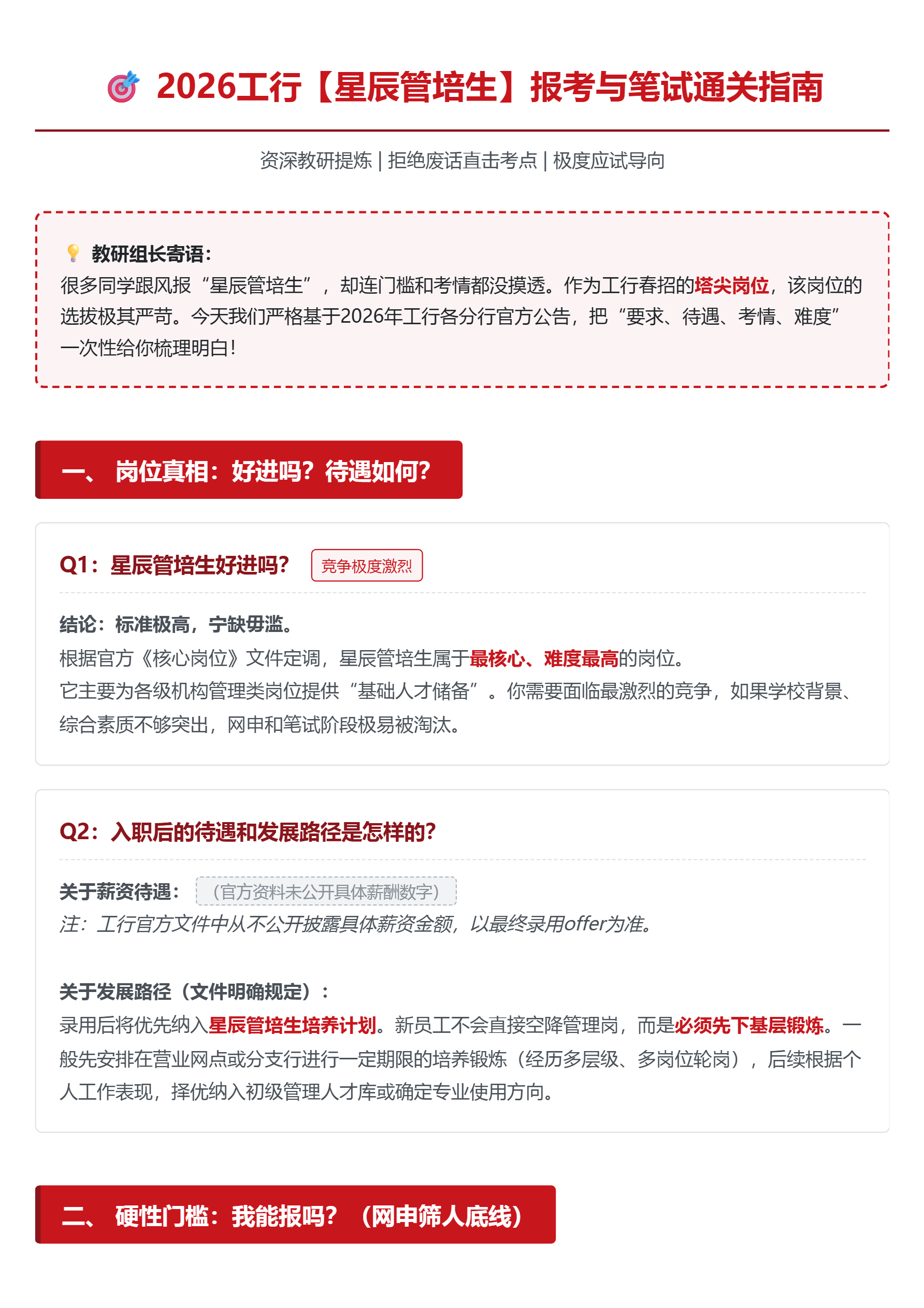 2026工行【星辰管培生】报考与笔试通关指南

资深教研提炼 | 拒绝废话直击考点 | 极度应试导向

教研组长寄语：
很多同学跟风报“星辰管培生”，却连门槛和考情都没摸透。作为工行春招的塔尖岗位，该岗位的选拔极其严苛。今天我们严格基于2026年工行各分行官方公告，把“要求、待遇、考情、难度”一次性给你梳理明白！

一、 岗位真相：好进吗？待遇如何？

Q1：星辰管培生好进吗？ 竞争极度激烈

结论：标准极高，宁缺毋滥。
根据官方《核心岗位》文件定调，星辰管培生属于最核心、难度最高的岗位。
它主要为各级机构管理类岗位提供“基础人才储备”。你需要面临最激烈的竞争，如果学校背景、综合素质不够突出，网申和笔试阶段极易被淘汰。

Q2：入职后的待遇和发展路径是怎样的？

关于薪资待遇： （官方资料未公开具体薪酬数字）
注：工行官方文件中从不公开披露具体薪资金额，以最终录用offer为准。

关于发展路径（文件明确规定）：
录用后将优先纳入星辰管培生培养计划。新员工不会直接空降管理岗，而是必须先下基层锻炼。一般先安排在营业网点或分支行进行一定期限的培养锻炼（经历多层级、多岗位轮岗），后续根据个人工作表现，择优纳入初级管理人才库或确定专业使用方向。

二、 硬性门槛：我能报吗？（网申筛人底线）